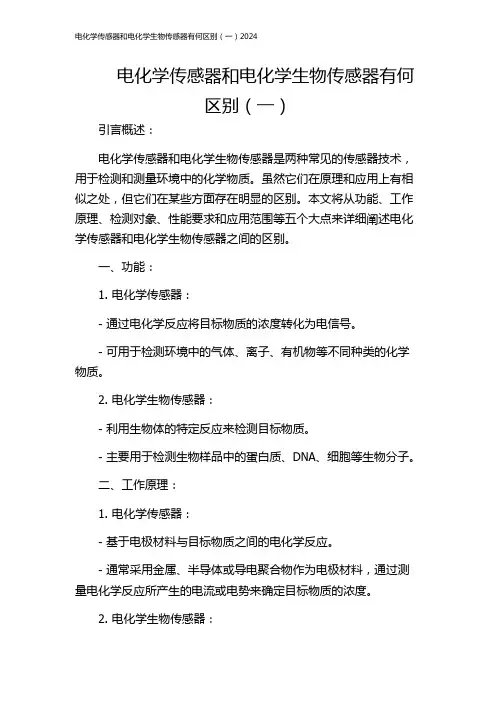 电化学传感器和电化学生物传感器有何区别（一）2024

电化学传感器和电化学生物传感器有何区别（一）

引言概述：

电化学传感器和电化学生物传感器是两种常见的传感器技术，用于检测和测量环境中的化学物质。虽然它们在原理和应用上有相似之处，但它们在某些方面存在明显的区别。本文将从功能、工作原理、检测对象、性能要求和应用范围等五个大点来详细阐述电化学传感器和电化学生物传感器之间的区别。

一、功能：

1. 电化学传感器：

- 通过电化学反应将目标物质的浓度转化为电信号。

- 可用于检测环境中的气体、离子、有机物等不同种类的化学物质。

2. 电化学生物传感器：

- 利用生物体的特定反应来检测目标物质。

- 主要用于检测生物样品中的蛋白质、DNA、细胞等生物分子。

二、工作原理：

1. 电化学传感器：

- 基于电极材料与目标物质之间的电化学反应。

- 通常采用金属、半导体或导电聚合物作为电极材料，通过测量电化学反应所产生的电流或电势来确定目标物质的浓度。

2. 电化学生物传感器：